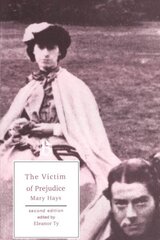 The Victim of Prejudice

Mary Hays

second edition

edited by

Eleanor Ty